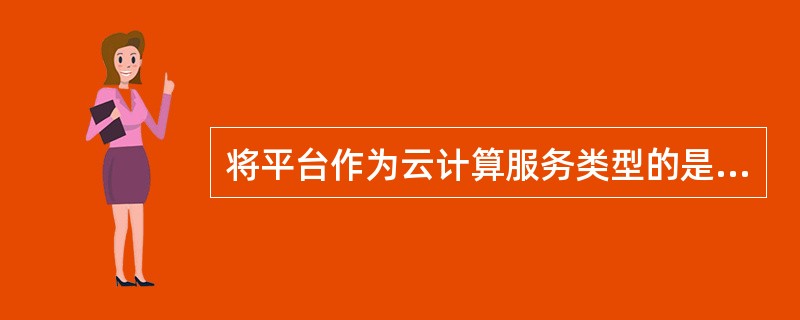 将平台作为云计算服务类型的是...